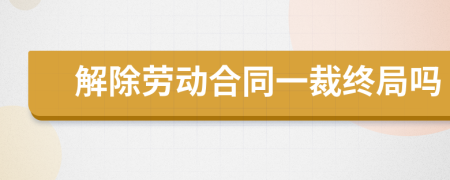 解除劳动合同一裁终局吗